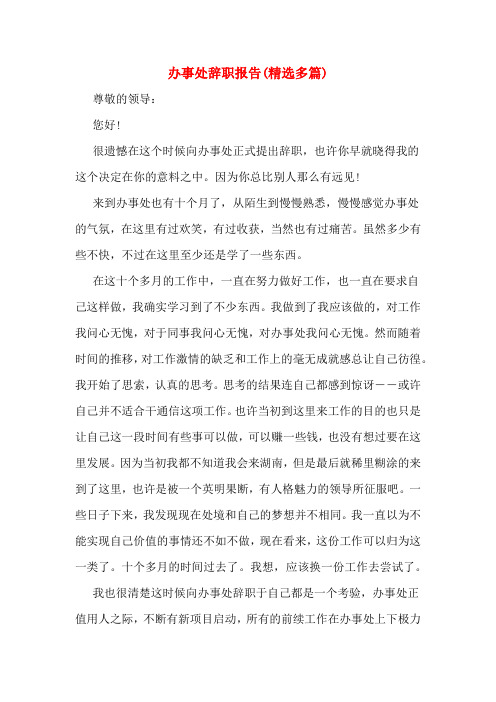 办事处辞职报告(精选多篇)

尊敬的领导：

您好！

很遗憾在这个时候向办事处正式提出辞职，也许你早就晓得我的这个决定在你的意料之中。因为你总比别人那么有远见！

来到办事处也有十个月了，从陌生到慢慢熟悉，慢慢感觉办事处的气氛，在这里有过欢笑，有过收获，当然也有过痛苦。虽然多少有些不快，不过在这里至少还是学了一些东西。

在这十个多月的工作中，一直在努力做好工作，也一直在要求自己这样做，我确实学习到了不少东西。我做到了我应该做的，对工作我问心无愧，对于同事我问心无愧，对办事处我问心无愧。然而随着时间的推移，对工作激情的缺乏和工作上的毫无成就感总让自己彷徨。我开始了思索，认真的思考。思考的结果连自己都感到惊讶－－或许自己并不适合干通信这项工作。也许当初到这里来工作的目的也只是让自己这一段时间有些事可以做，可以赚一些钱，也没有想过要在这里发展。因为当初我都不知道我会来湖南，但是最后就稀里糊涂的来到了这里，也许是被一个英明果断，有人格魅力的领导所征服吧。一些日子下来，我发现现在处境和自己的梦想并不相同。我一直以为不能实现自己价值的事情还不如不做，现在看来，这份工作可以归为这一类了。十个多月的时间过去了。我想，应该换一份工作去尝试了。

我也很清楚这时候向办事处辞职于自己都是一个考验，办事处正值用人之际，不断有新项目启动，所有的前续工作在办事处上下极力